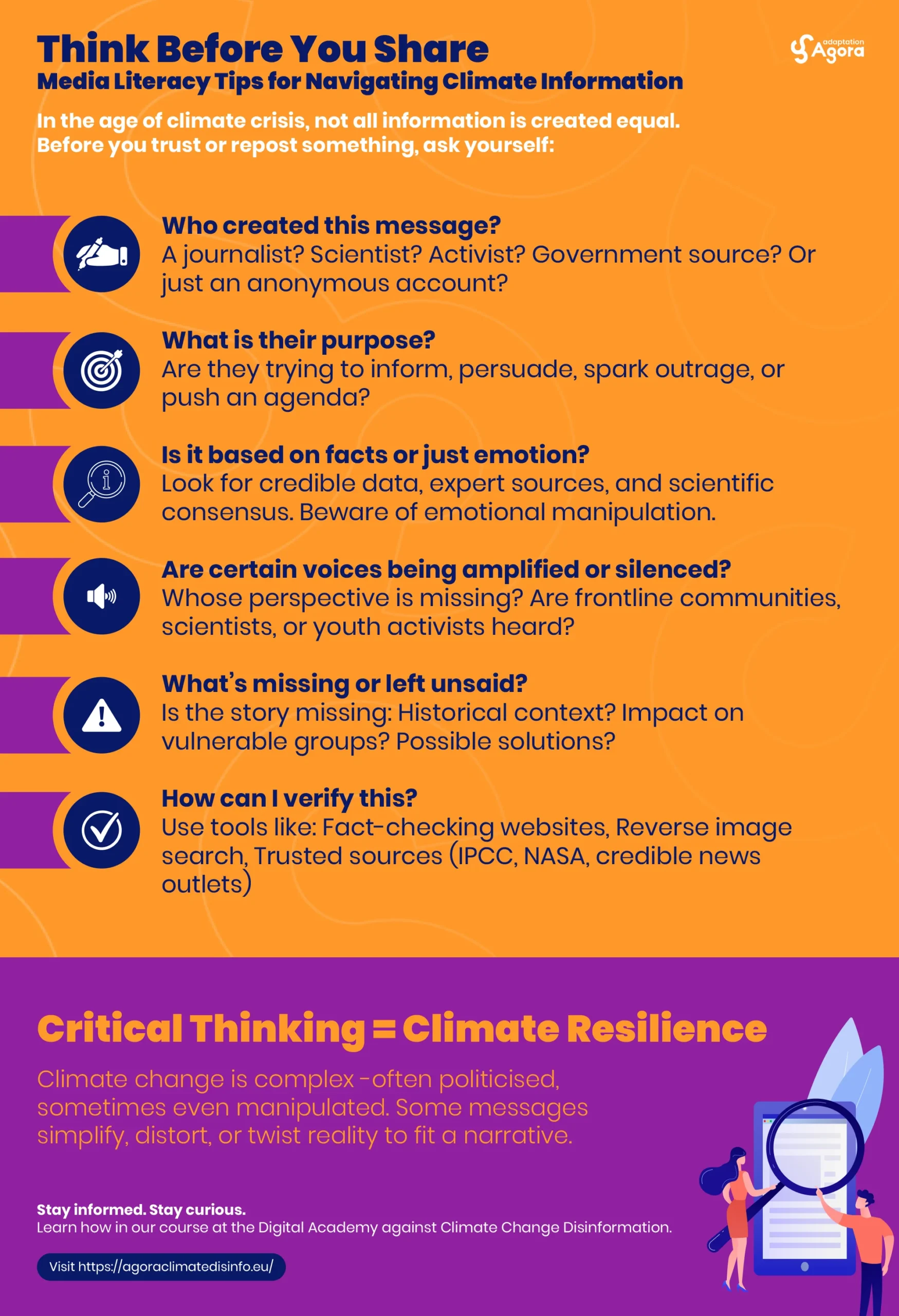 Think Before You Share

Media Literacy Tips for Navigating Climate Information

adaptation Agora

In the age of climate crisis, not all information is created equal. Before you trust or repost something, ask yourself:

Who created this message?
A journalist? Scientist? Activist? Government source? Or just an anonymous account?

What is their purpose?
Are they trying to inform, persuade, spark outrage, or push an agenda?

Is it based on facts or just emotion?
Look for credible data, expert sources, and scientific consensus. Beware of emotional manipulation.

Are certain voices being amplified or silenced?
Whose perspective is missing? Are frontline communities, scientists, or youth activists heard?

What's missing or left unsaid?
Is the story missing: Historical context? Impact on vulnerable groups? Possible solutions?

How can I verify this?
Use tools like: Fact-checking websites, Reverse image search, Trusted sources (IPCC, NASA, credible news outlets)

Critical Thinking = Climate Resilience

Climate change is complex -often politicised, sometimes even manipulated. Some messages simplify, distort, or twist reality to fit a narrative.

Stay informed. Stay curious.
Learn how in our course at the Digital Academy against Climate Change Disinformation.

Visit https://agoraclimatedisinfo.eu/